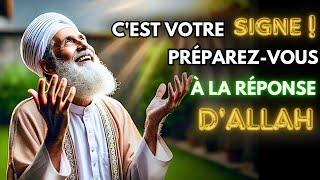 C'EST VOTRE SIGNE !
PRÉPAREZ-VOUS
À LA RÉPONSE
D'ALLAH